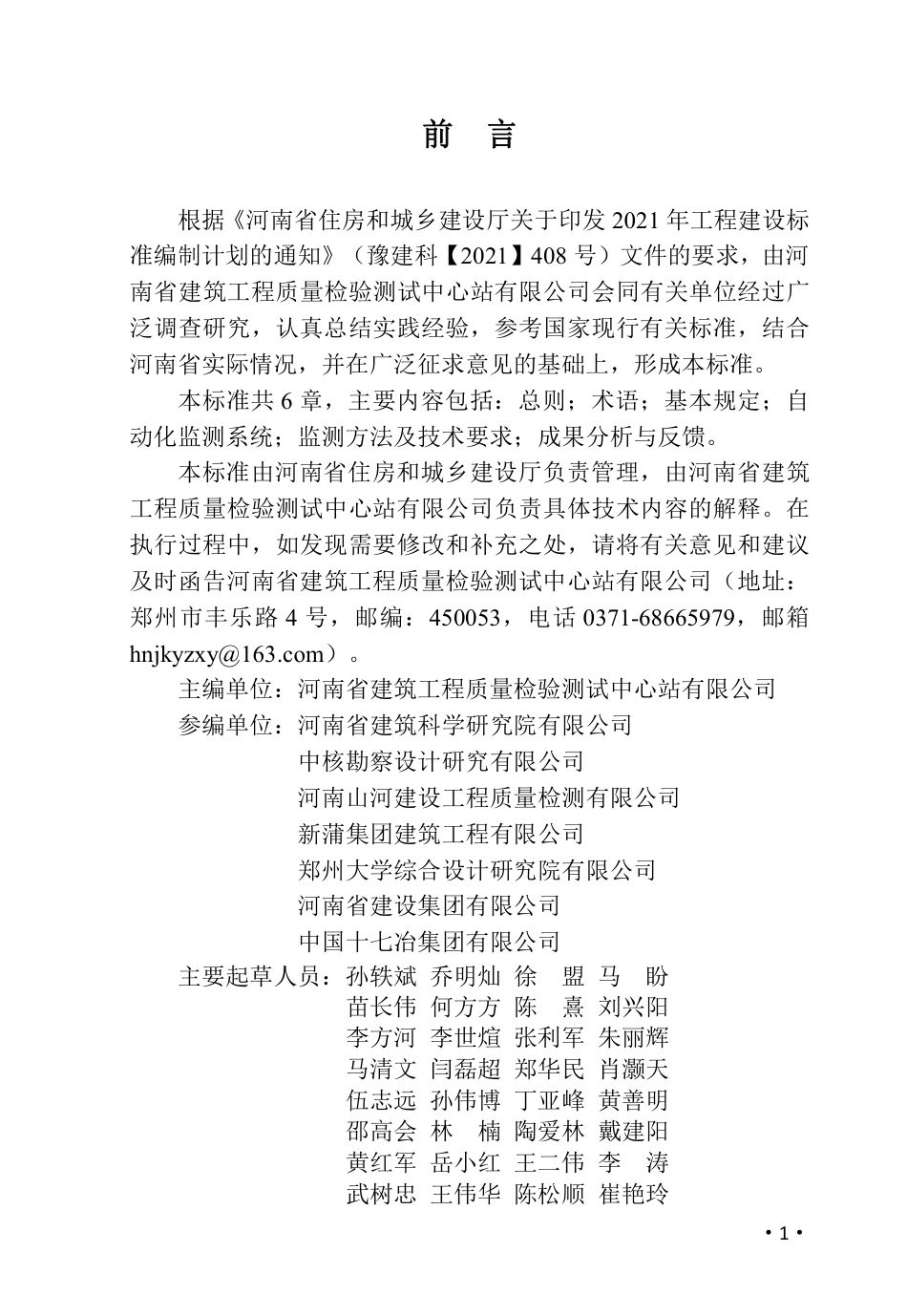 前　言

根据《河南省住房和城乡建设厅关于印发 2021 年工程建设标准编制计划的通知》（豫建科【2021】408 号）文件的要求，由河南省建筑工程质量检验测试中心站有限公司会同有关单位经过广泛调查研究，认真总结实践经验，参考国家现行有关标准，结合河南省实际情况，并在广泛征求意见的基础上，形成本标准。

本标准共 6 章，主要内容包括：总则；术语；基本规定；自动化监测系统；监测方法及技术要求；成果分析与反馈。

本标准由河南省住房和城乡建设厅负责管理，由河南省建筑工程质量检验测试中心站有限公司负责具体技术内容的解释。在执行过程中，如发现需要修改和补充之处，请将有关意见和建议及时函告河南省建筑工程质量检验测试中心站有限公司（地址：郑州市丰乐路 4 号，邮编：450053，电话 0371-68665979，邮箱 hnjkyzxy@163.com）。

主编单位：河南省建筑工程质量检验测试中心站有限公司
参编单位：河南省建筑科学研究院有限公司
中核勘察设计研究有限公司
河南山河建设工程质量检测有限公司
新蒲集团建筑工程有限公司
郑州大学综合设计研究院有限公司
河南省建设集团有限公司
中国十七冶集团有限公司
主要起草人员：孙轶斌　乔明灿　徐　盟　马　盼
苗长伟　何方方　陈　熹　刘兴阳
李方河　李世煊　张利军　朱丽辉
马清文　闫磊超　郑华民　肖灏天
伍志远　孙伟博　丁亚峰　黄善明
邵高会　林　楠　陶爱林　戴建阳
黄红军　岳小红　王二伟　李　涛
武树忠　王伟华　陈松顺　崔艳玲

· 1 ·